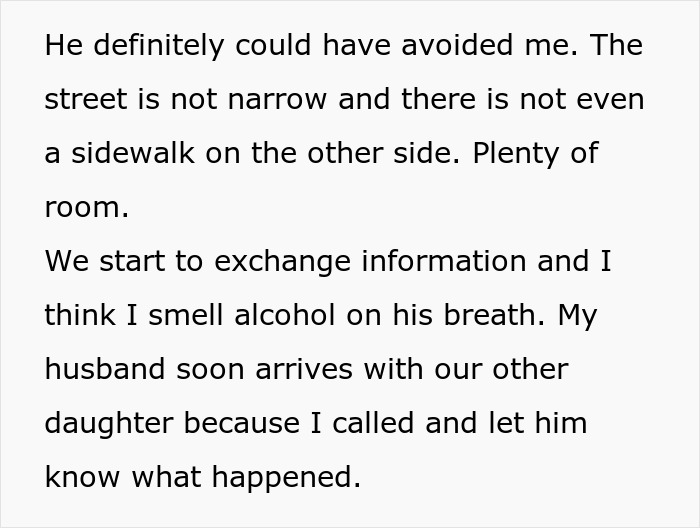 He definitely could have avoided me. The street is not narrow and there is not even a sidewalk on the other side. Plenty of room.
We start to exchange information and I think I smell alcohol on his breath. My husband soon arrives with our other daughter because I called and let him know what happened.